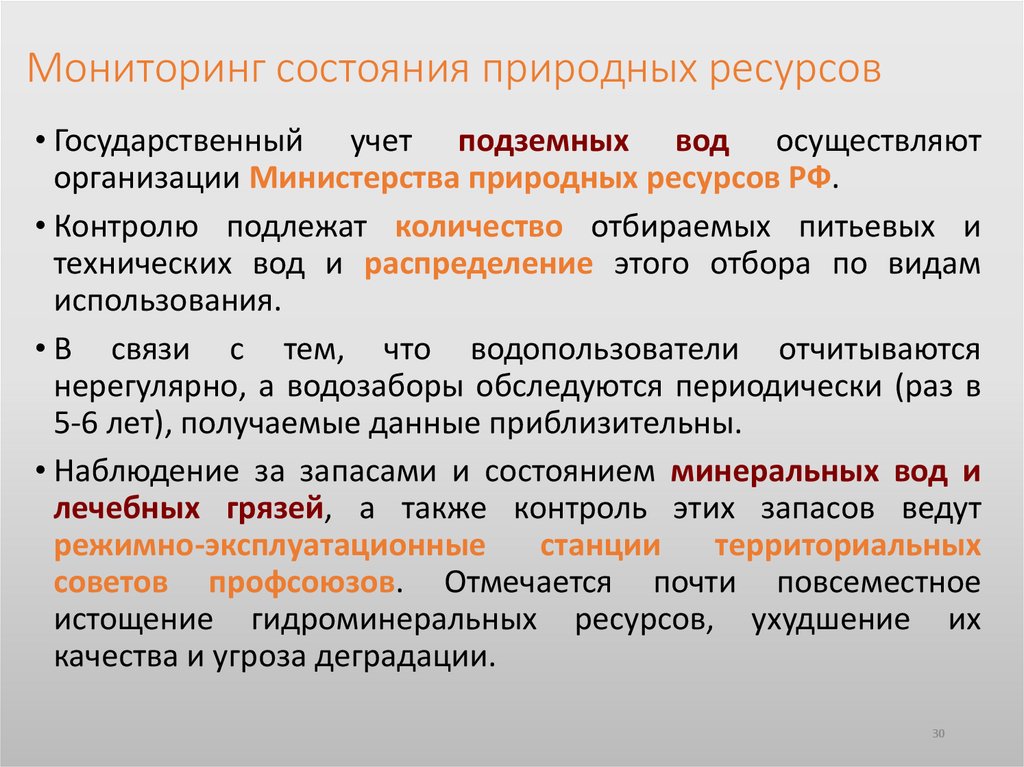 Мониторинг состояния природных ресурсов

• Государственный учет подземных вод осуществляют организации Министерства природных ресурсов РФ.

• Контролю подлежат количество отбираемых питьевых и технических вод и распределение этого отбора по видам использования.

• В связи с тем, что водопользователи отчитываются нерегулярно, а водозаборы обследуются периодически (раз в 5-6 лет), получаемые данные приблизительны.

• Наблюдение за запасами и состоянием минеральных вод и лечебных грязей, а также контроль этих запасов ведут режимно-эксплуатационные станции территориальных советов профсоюзов. Отмечается почти повсеместное истощение гидроминеральных ресурсов, ухудшение их качества и угроза деградации.

30